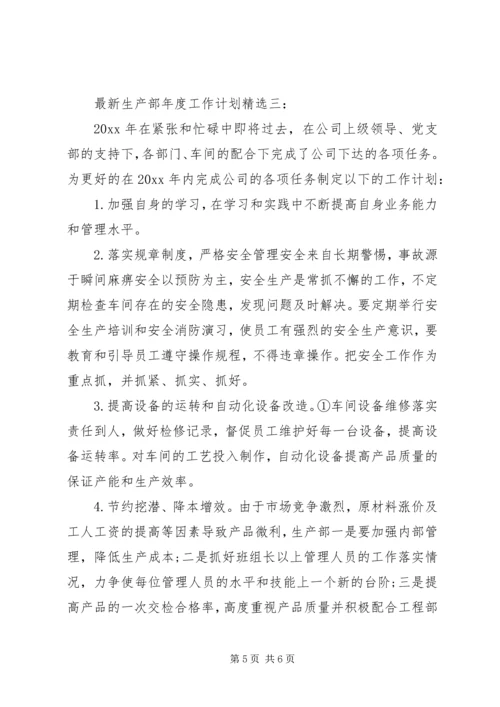 最新生产部年度工作计划精选三：

20xx 年在紧张和忙碌中即将过去，在公司上级领导、党支部的支持下，各部门、车间的配合下完成了公司下达的各项任务。为更好的在 20xx 年内完成公司的各项任务制定以下的工作计划：

1.加强自身的学习，在学习和实践中不断提高自身业务能力和管理水平。

2.落实规章制度，严格安全管理安全来自长期警惕，事故源于瞬间麻痹安全以预防为主，安全生产是常抓不懈的工作，不定期检查车间存在的安全隐患，发现问题及时解决。要定期举行安全生产培训和安全消防演习，使员工有强烈的安全生产意识，要教育和引导员工遵守操作规程，不得违章操作。把安全工作作为重点抓，并抓紧、抓实、抓好。

3.提高设备的运转和自动化设备改造。①车间设备维修落实责任到人，做好检修记录，督促员工维护好每一台设备，提高设备运转率。对车间的工艺投入制作，自动化设备提高产品质量的保证产能和生产效率。

4.节约挖潜、降本增效。由于市场竞争激烈，原材料涨价及工人工资的提高等因素导致产品微利，生产部一是要加强内部管理，降低生产成本；二是抓好班组长以上管理人员的工作落实情况，力争使每位管理人员的水平和技能上一个新的台阶；三是提高产品的一次交检合格率，高度重视产品质量并积极配合工程部

第 5 页 共 6 页